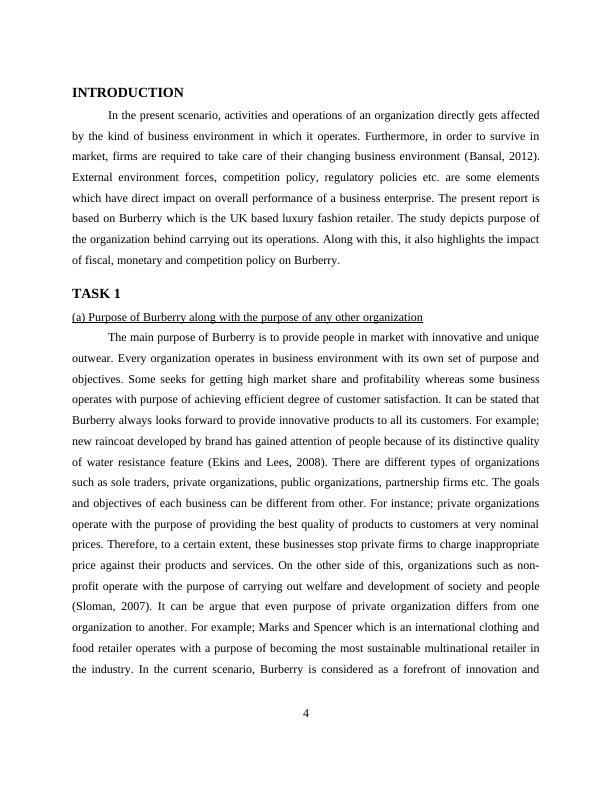 INTRODUCTION

In the present scenario, activities and operations of an organization directly gets affected by the kind of business environment in which it operates. Furthermore, in order to survive in market, firms are required to take care of their changing business environment (Bansal, 2012). External environment forces, competition policy, regulatory policies etc. are some elements which have direct impact on overall performance of a business enterprise. The present report is based on Burberry which is the UK based luxury fashion retailer. The study depicts purpose of the organization behind carrying out its operations. Along with this, it also highlights the impact of fiscal, monetary and competition policy on Burberry.

TASK 1

(a) Purpose of Burberry along with the purpose of any other organization

The main purpose of Burberry is to provide people in market with innovative and unique outwear. Every organization operates in business environment with its own set of purpose and objectives. Some seeks for getting high market share and profitability whereas some business operates with purpose of achieving efficient degree of customer satisfaction. It can be stated that Burberry always looks forward to provide innovative products to all its customers. For example; new raincoat developed by brand has gained attention of people because of its distinctive quality of water resistance feature (Ekins and Lees, 2008). There are different types of organizations such as sole traders, private organizations, public organizations, partnership firms etc. The goals and objectives of each business can be different from other. For instance; private organizations operate with the purpose of providing the best quality of products to customers at very nominal prices. Therefore, to a certain extent, these businesses stop private firms to charge inappropriate price against their products and services. On the other side of this, organizations such as non-profit operate with the purpose of carrying out welfare and development of society and people (Sloman, 2007). It can be argue that even purpose of private organization differs from one organization to another. For example; Marks and Spencer which is an international clothing and food retailer operates with a purpose of becoming the most sustainable multinational retailer in the industry. In the current scenario, Burberry is considered as a forefront of innovation and

4